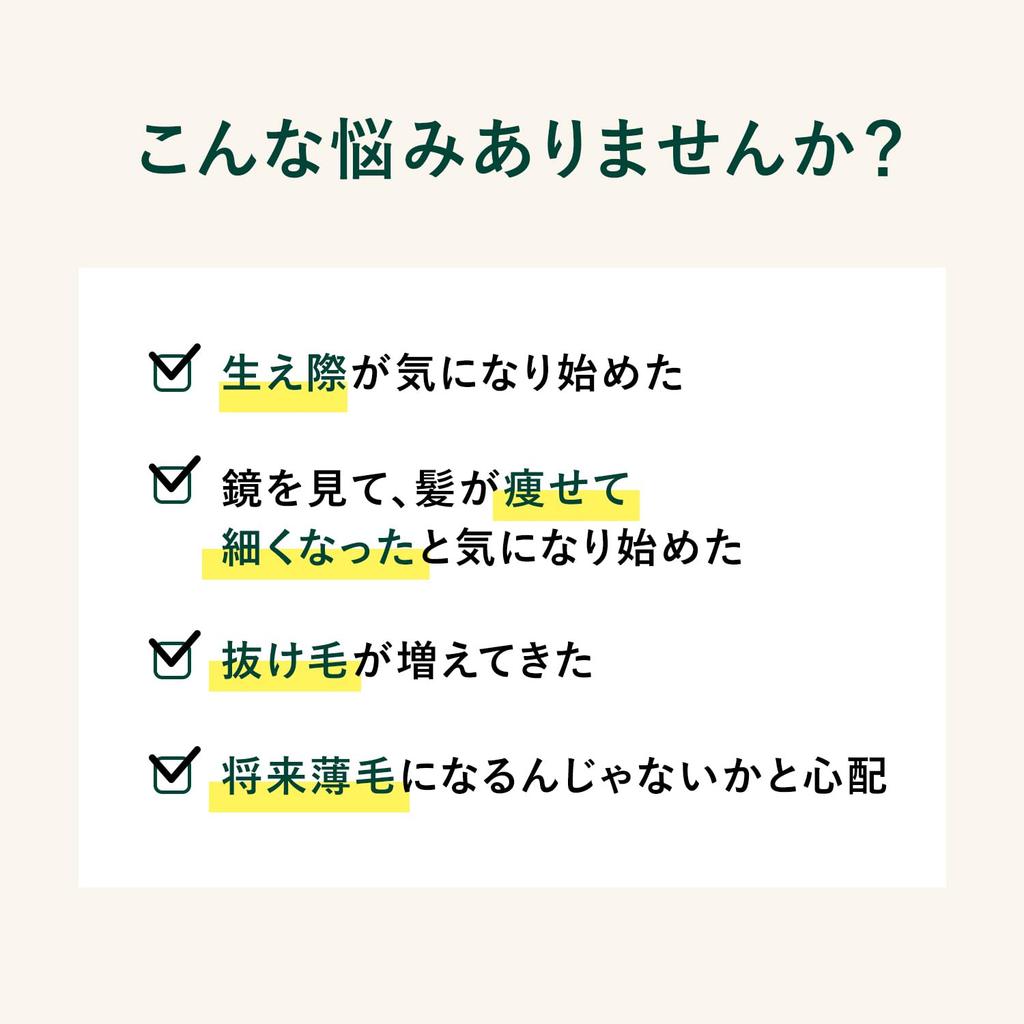 こんな悩みありませんか?

☑ 生え際が気になり始めた

☑ 鏡を見て、髪が痩せて細くなったと気になり始めた

☑ 抜け毛が増えてきた

☑ 将来薄毛になるんじゃないかと心配